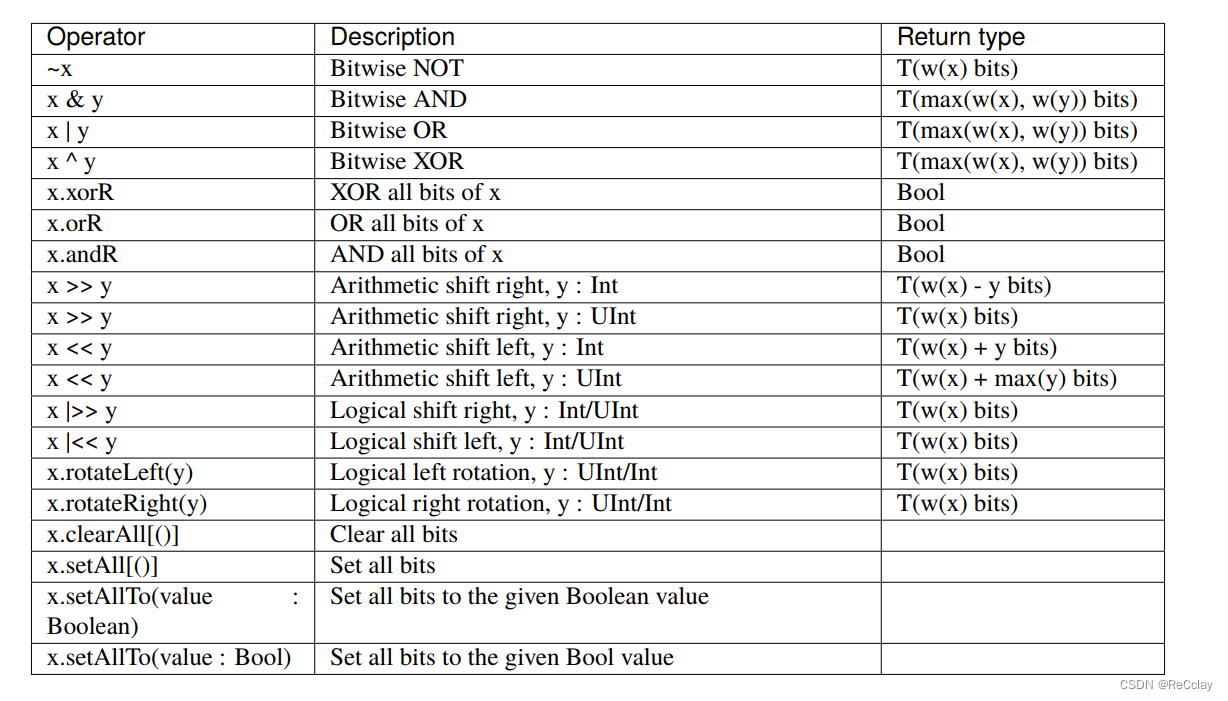 | Operator | Description | Return type |
|---|---|---|
| ~x | Bitwise NOT | T(w(x) bits) |
| x & y | Bitwise AND | T(max(w(x), w(y)) bits) |
| x \| y | Bitwise OR | T(max(w(x), w(y)) bits) |
| x ^ y | Bitwise XOR | T(max(w(x), w(y)) bits) |
| x.xorR | XOR all bits of x | Bool |
| x.orR | OR all bits of x | Bool |
| x.andR | AND all bits of x | Bool |
| x >> y | Arithmetic shift right, y : Int | T(w(x) - y bits) |
| x >> y | Arithmetic shift right, y : UInt | T(w(x) bits) |
| x << y | Arithmetic shift left, y : Int | T(w(x) + y bits) |
| x << y | Arithmetic shift left, y : UInt | T(w(x) + max(y) bits) |
| x \|>> y | Logical shift right, y : Int/UInt | T(w(x) bits) |
| x \|<< y | Logical shift left, y : Int/UInt | T(w(x) bits) |
| x.rotateLeft(y) | Logical left rotation, y : UInt/Int | T(w(x) bits) |
| x.rotateRight(y) | Logical right rotation, y : UInt/Int | T(w(x) bits) |
| x.clearAll[()] | Clear all bits | |
| x.setAll[()] | Set all bits | |
| x.setAllTo(value : Boolean) | Set all bits to the given Boolean value | |
| x.setAllTo(value : Bool) | Set all bits to the given Bool value | |

CSDN @ReCclay